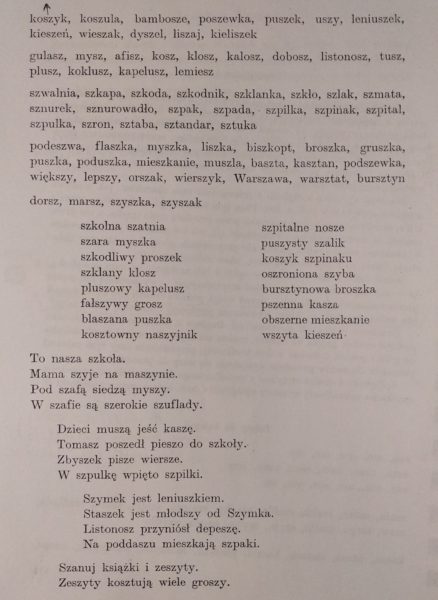 koszyk, koszula, bambosze, poszewka, puszek, uszy, leniuszek, kieszeń, wieszak, dyszel, liszaj, kieliszek

gulasz, mysz, afisz, kosz, klosz, kalosz, dobosz, listonosz, tusz, plusz, koklusz, kapelusz, lemiesz

szwalnia, szkapa, szkoda, szkodnik, szklanka, szkło, szlak, szmata, sznurek, sznurowadło, szpak, szpada, szpilka, szpinak, szpital, szpulka, szron, sztaba, sztandar, sztuka

podeszwa, flaszka, myszka, liszka, biszkopt, broszka, gruszka, puszka, poduszka, mieszkanie, muszla, baszta, kasztan, podszewka, większy, lepszy, orszak, wierszyk, Warszawa, warsztat, bursztyn

dorsz, marsz, szyszka, szyszak

szkolna szatnia
szara myszka
szkodliwy proszek
szklany klosz
pluszowy kapelusz
fałszywy grosz
blaszana puszka
kosztowny naszyjnik

szpitalne nosze
puszysty szalik
koszyk szpinaku
oszroniona szyba
bursztynowa broszka
pszenna kasza
obszerne mieszkanie
wszyta kieszeń

To nasza szkoła.
Mama szyje na maszynie.
Pod szafą siedzą myszy.
W szafie są szerokie szuflady.

Dzieci muszą jeść kaszę.
Tomasz poszedł pieszo do szkoły.
Zbyszek pisze wiersze.
W szpulkę wpięto szpilki.

Szymek jest leniuszkiem.
Staszek jest młodszy od Szymka.
Listonosz przyniósł depeszę.
Na poddaszu mieszkają szpaki.

Szanuj książki i zeszyty.
Zeszyty kosztują wiele groszy.